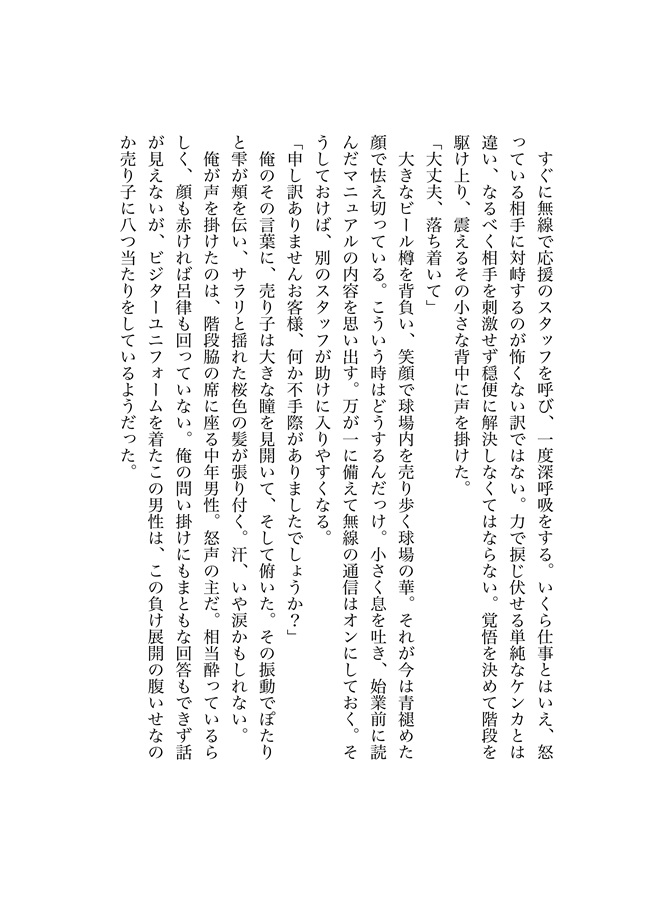 すぐに無線で応援のスタッフを呼び、一度深呼吸をする。いくら仕事とはいえ、怒っている相手に対峙するのが怖くない訳ではない。力で捩じ伏せる単純なケンカとは違い、なるべく相手を刺激せず穏便に解決しなくてはならない。覚悟を決めて階段を駆け上り、震えるその小さな背中に声を掛けた。

「大丈夫、落ち着いて」

大きなビール樽を背負い、笑顔で球場内を売り歩く球場の華。それが今は青褪めた顔で怯え切っている。こういう時はどうするんだっけ。小さく息を吐き、始業前に読んだマニュアルの内容を思い出す。万が一に備えて無線の通信はオンにしておく。そうしておけば、別のスタッフが助けに入りやすくなる。

「申し訳ありませんお客様、何か不手際がありましたでしょうか？」

俺のその言葉に、売り子は大きな瞳を見開いて、そして俯いた。その振動でぽたりと雫が頬を伝い、サラリと揺れた桜色の髪が張り付く。汗、いや涙かもしれない。

俺が声を掛けたのは、階段脇の席に座る中年男性。怒声の主だ。相当酔っているらしく、顔も赤ければ呂律も回っていない。俺の問い掛けにもまともな回答もできず話が見えないが、ビジターユニフォームを着たこの男性は、この負け展開の腹いせなのか売り子に八つ当たりをしているようだった。